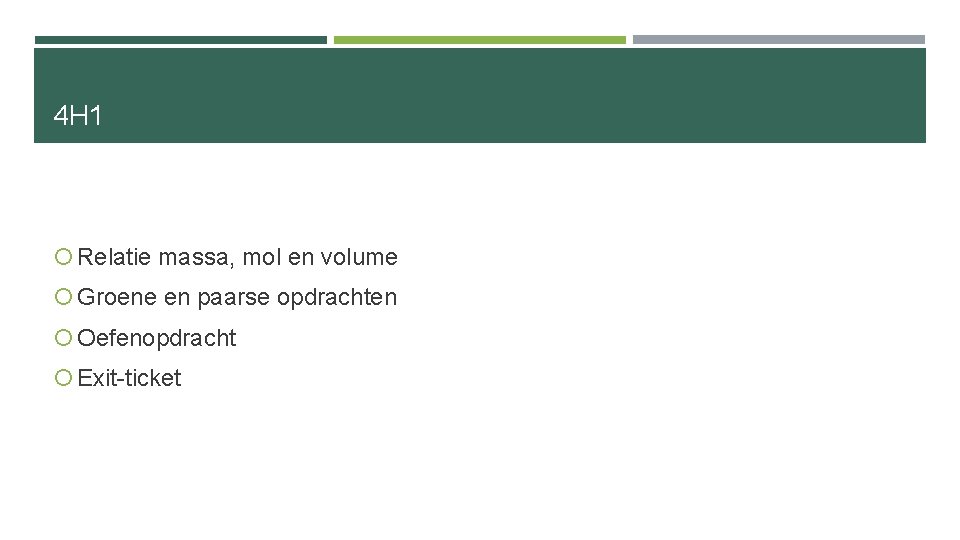 4H1

Relatie massa, mol en volume
Groene en paarse opdrachten
Oefenopdracht
Exit-ticket